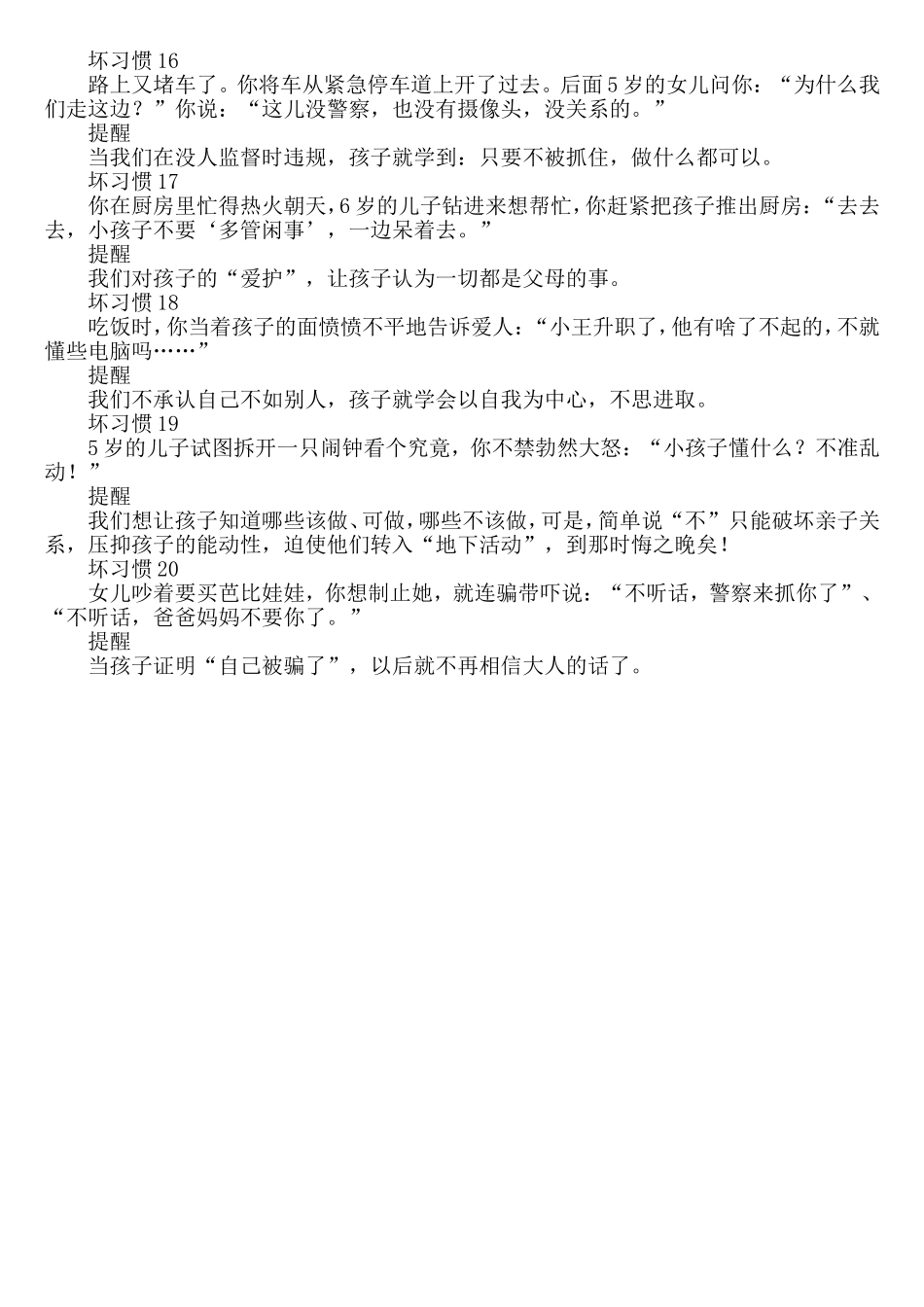 坏习惯 16

路上又堵车了。你将车从紧急停车道上开了过去。后面 5 岁的女儿问你：“为什么我们走这边？”你说：“这儿没警察，也没有摄像头，没关系的。”

提醒

当我们在没人监督时违规，孩子就学到：只要不被抓住，做什么都可以。

坏习惯 17

你在厨房里忙得热火朝天，6 岁的儿子钻进来想帮忙，你赶紧把孩子推出厨房：“去去去，小孩子不要‘多管闲事’，一边呆着去。”

提醒

我们对孩子的“爱护”，让孩子认为一切都是父母的事。

坏习惯 18

吃饭时，你当着孩子的面愤愤不平地告诉爱人：“小王升职了，他有啥了不起的，不就懂些电脑吗……”

提醒

我们不承认自己不如别人，孩子就学会以自我为中心，不思进取。

坏习惯 19

5 岁的儿子试图拆开一只闹钟看个究竟，你不禁勃然大怒：“小孩子懂什么？不准乱动！”

提醒

我们想让孩子知道哪些该做、可做，哪些不该做，可是，简单说“不”只能破坏亲子关系，压抑孩子的能动性，迫使他们转入“地下活动”，到那时悔之晚矣！

坏习惯 20

女儿吵着要买芭比娃娃，你想制止她，就连骗带吓说：“不听话，警察来抓你了”、“不听话，爸爸妈妈不要你了。”

提醒

当孩子证明“自己被骗了”，以后就不再相信大人的话了。